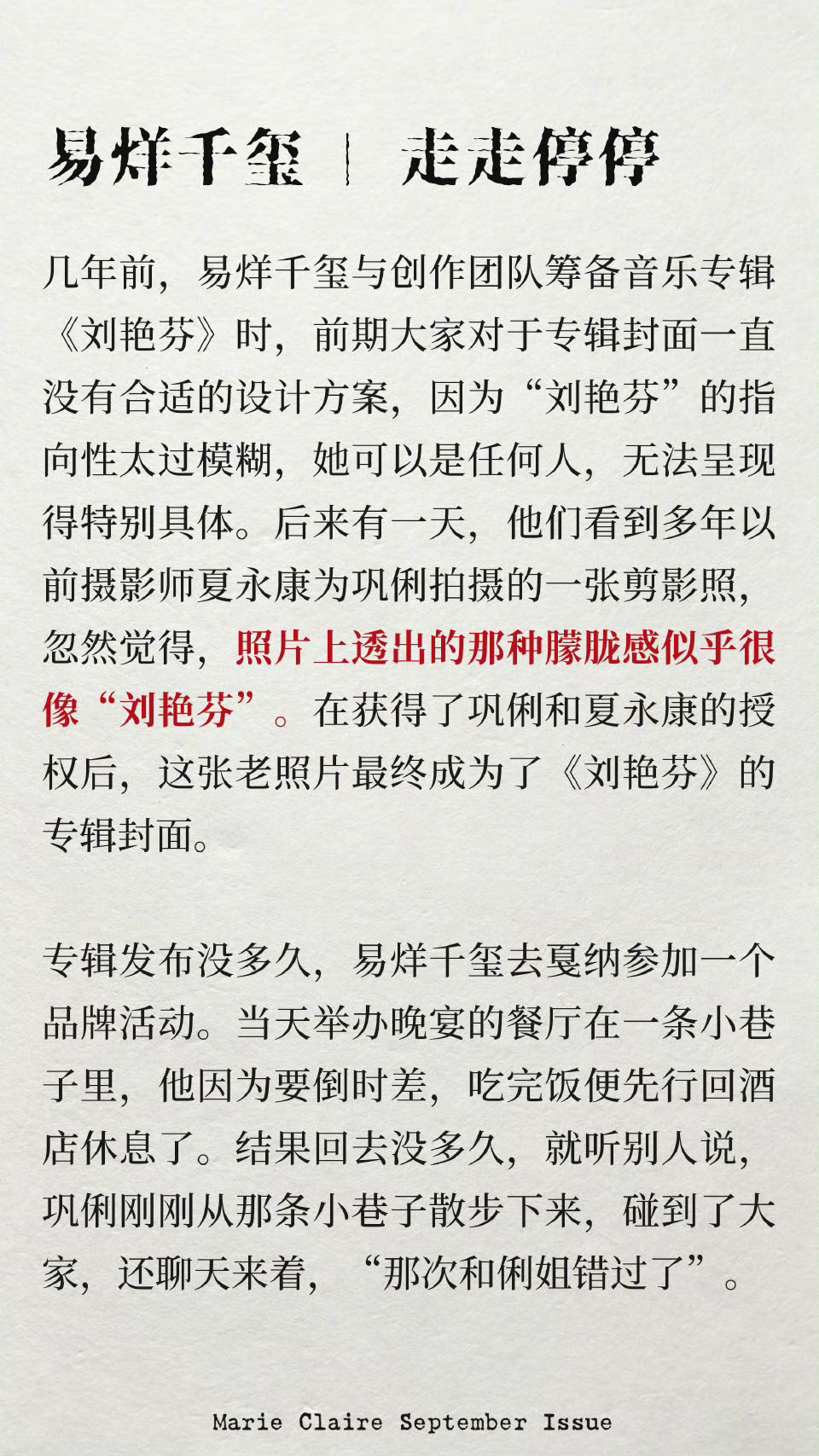 易烊千玺 | 走走停停

几年前，易烊千玺与创作团队筹备音乐专辑《刘艳芬》时，前期大家对于专辑封面一直没有合适的设计方案，因为“刘艳芬”的指向性太过模糊，她可以是任何人，无法呈现得特别具体。后来有一天，他们看到多年以前摄影师夏永康为巩俐拍摄的一张剪影照，忽然觉得，照片上透出的那种朦胧感似乎很像“刘艳芬”。在获得了巩俐和夏永康的授权后，这张老照片最终成为了《刘艳芬》的专辑封面。

专辑发布没多久，易烊千玺去戛纳参加一个品牌活动。当天举办晚宴的餐厅在一条小巷子里，他因为要倒时差，吃完饭便先行回酒店休息了。结果回去没多久，就听别人说，巩俐刚刚从那条小巷子散步下来，碰到了大家，还聊天来着，“那次和俐姐错过了”。

Marie Claire September Issue